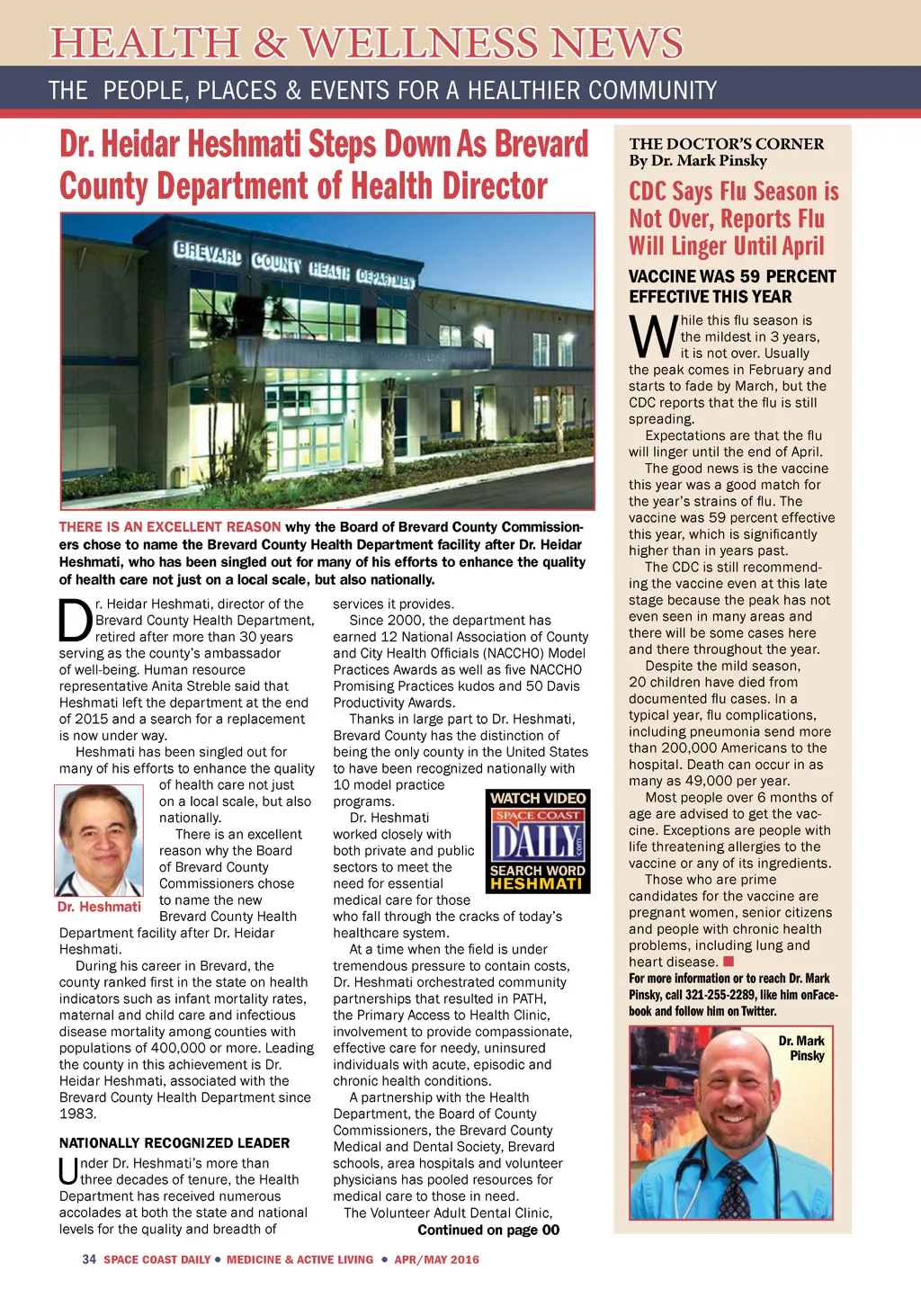 HEALTH & WELLNESS NEWS

THE PEOPLE, PLACES & EVENTS FOR A HEALTHIER COMMUNITY

Dr. Heidar Heshmati Steps Down As Brevard County Department of Health Director

BREVARD COUNTY HEALTH DEPARTMENT

THERE IS AN EXCELLENT REASON why the Board of Brevard County Commissioners chose to name the Brevard County Health Department facility after Dr. Heidar Heshmati, who has been singled out for many of his efforts to enhance the quality of health care not just on a local scale, but also nationally.

Dr. Heidar Heshmati, director of the Brevard County Health Department, retired after more than 30 years serving as the county's ambassador of well-being. Human resource representative Anita Streble said that Heshmati left the department at the end of 2015 and a search for a replacement is now under way.

Heshmati has been singled out for many of his efforts to enhance the quality of health care not just on a local scale, but also nationally.

Dr. Heshmati

There is an excellent reason why the Board of Brevard County Commissioners chose to name the new Brevard County Health Department facility after Dr. Heidar Heshmati.

During his career in Brevard, the county ranked first in the state on health indicators such as infant mortality rates, maternal and child care and infectious disease mortality among counties with populations of 400,000 or more. Leading the county in this achievement is Dr. Heidar Heshmati, associated with the Brevard County Health Department since 1983.

NATIONALLY RECOGNIZED LEADER

Under Dr. Heshmati's more than three decades of tenure, the Health Department has received numerous accolades at both the state and national levels for the quality and breadth of services it provides.

Since 2000, the department has earned 12 National Association of County and City Health Officials (NACCHO) Model Practices Awards as well as five NACCHO Promising Practices kudos and 50 Davis Productivity Awards.

Thanks in large part to Dr. Heshmati, Brevard County has the distinction of being the only county in the United States to have been recognized nationally with 10 model practice programs.

WATCH VIDEO
SPACE COAST DAILY .com
SEARCH WORD HESHMATI

Dr. Heshmati worked closely with both private and public sectors to meet the need for essential medical care for those who fall through the cracks of today's healthcare system.

At a time when the field is under tremendous pressure to contain costs, Dr. Heshmati orchestrated community partnerships that resulted in PATH, the Primary Access to Health Clinic, involvement to provide compassionate, effective care for needy, uninsured individuals with acute, episodic and chronic health conditions.

A partnership with the Health Department, the Board of County Commissioners, the Brevard County Medical and Dental Society, Brevard schools, area hospitals and volunteer physicians has pooled resources for medical care to those in need.

The Volunteer Adult Dental Clinic,
Continued on page 00

THE DOCTOR'S CORNER
By Dr. Mark Pinsky

CDC Says Flu Season is Not Over, Reports Flu Will Linger Until April

VACCINE WAS 59 PERCENT EFFECTIVE THIS YEAR

While this flu season is the mildest in 3 years, it is not over. Usually the peak comes in February and starts to fade by March, but the CDC reports that the flu is still spreading.

Expectations are that the flu will linger until the end of April.

The good news is the vaccine this year was a good match for the year's strains of flu. The vaccine was 59 percent effective this year, which is significantly higher than in years past.

The CDC is still recommending the vaccine even at this late stage because the peak has not even seen in many areas and there will be some cases here and there throughout the year.

Despite the mild season, 20 children have died from documented flu cases. In a typical year, flu complications, including pneumonia send more than 200,000 Americans to the hospital. Death can occur in as many as 49,000 per year.

Most people over 6 months of age are advised to get the vaccine. Exceptions are people with life threatening allergies to the vaccine or any of its ingredients.

Those who are prime candidates for the vaccine are pregnant women, senior citizens and people with chronic health problems, including lung and heart disease.

For more information or to reach Dr. Mark Pinsky, call 321-255-2289, like him onFacebook and follow him on Twitter.

Dr. Mark Pinsky

34 SPACE COAST DAILY • MEDICINE & ACTIVE LIVING • APR/MAY 2016